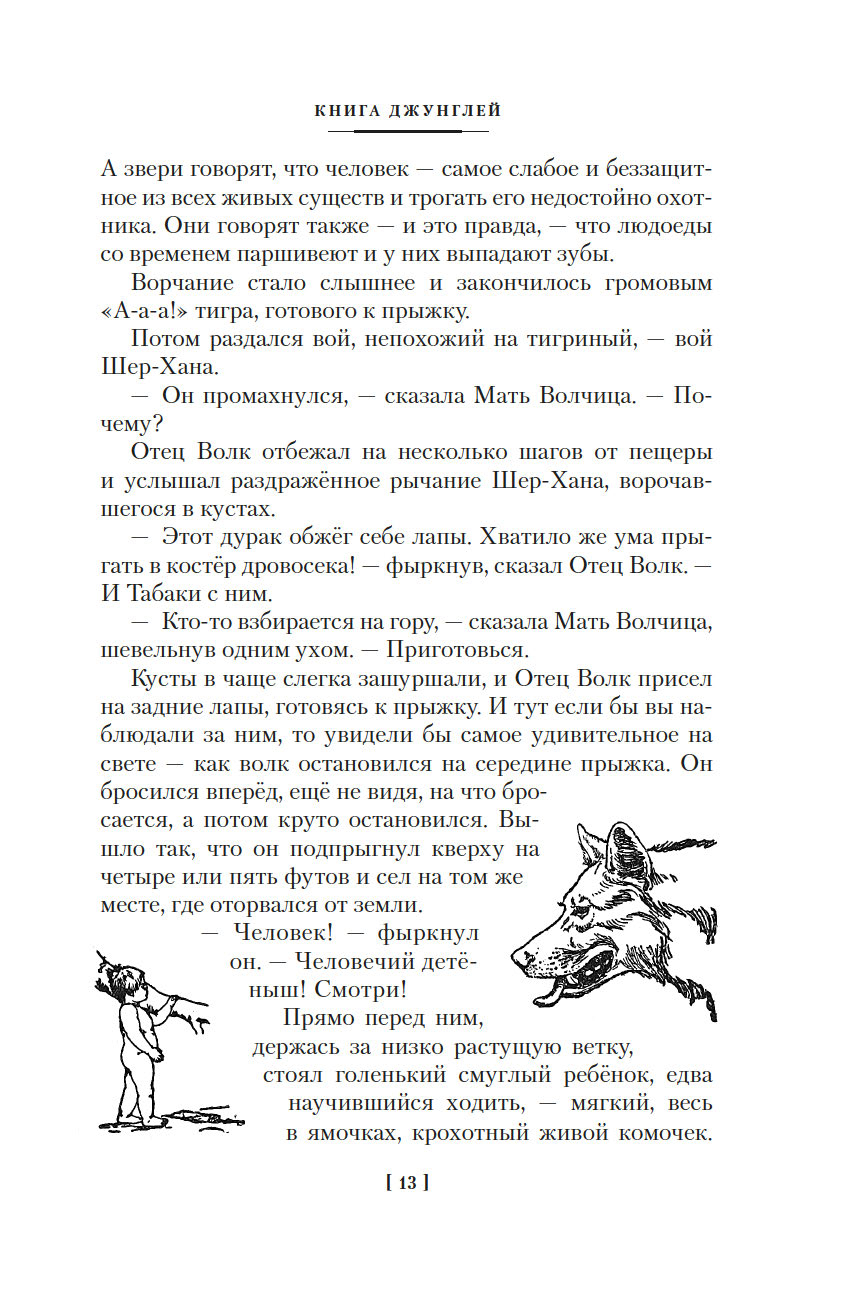 КНИГА ДЖУНГЛЕЙ

А звери говорят, что человек — самое слабое и беззащитное из всех живых существ и трогать его недостойно охотника. Они говорят также — и это правда, — что людоеды со временем паршивеют и у них выпадают зубы.

Ворчание стало слышнее и закончилось громовым «А-а-а!» тигра, готового к прыжку.

Потом раздался вой, непохожий на тигриный, — вой Шер-Хана.

— Он промахнулся, — сказала Мать Волчица. — Почему?

Отец Волк отбежал на несколько шагов от пещеры и услышал раздражённое рычание Шер-Хана, ворочавшегося в кустах.

— Этот дурак обжёг себе лапы. Хватило же ума прыгать в костёр дровосека! — фыркнув, сказал Отец Волк. — И Табаки с ним.

— Кто-то взбирается на гору, — сказала Мать Волчица, шевельнув одним ухом. — Приготовься.

Кусты в чаще слегка зашуршали, и Отец Волк присел на задние лапы, готовясь к прыжку. И тут если бы вы наблюдали за ним, то увидели бы самое удивительное на свете — как волк остановился на середине прыжка. Он бросился вперёд, ещё не видя, на что бросается, а потом круто остановился. Вышло так, что он подпрыгнул кверху на четыре или пять футов и сел на том же месте, где оторвался от земли.

— Человек! — фыркнул он. — Человечий детёныш! Смотри!

Прямо перед ним, держась за низко растущую ветку, стоял голенький смуглый ребёнок, едва научившийся ходить, — мягкий, весь в ямочках, крохотный живой комочек.

[ 13 ]